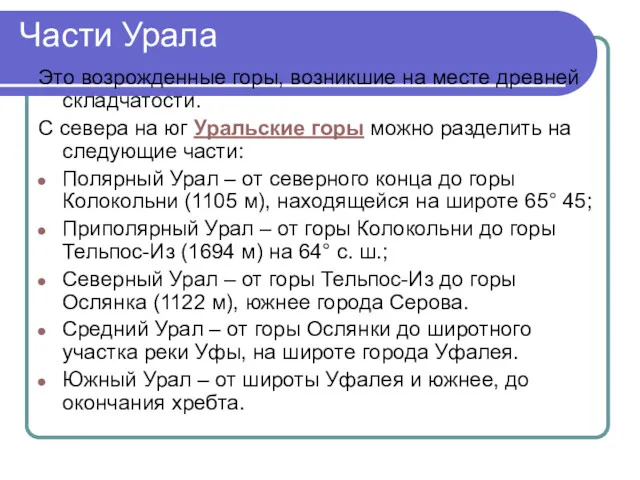 Части Урала

Это возрожденные горы, возникшие на месте древней складчатости.

С севера на юг Уральские горы можно разделить на следующие части:

- Полярный Урал – от северного конца до горы Колокольни (1105 м), находящейся на широте 65° 45;
- Приполярный Урал – от горы Колокольни до горы Тельпос-Из (1694 м) на 64° с. ш.;
- Северный Урал – от горы Тельпос-Из до горы Ослянка (1122 м), южнее города Серова.
- Средний Урал – от горы Ослянки до широтного участка реки Уфы, на широте города Уфалея.
- Южный Урал – от широты Уфалея и южнее, до окончания хребта.